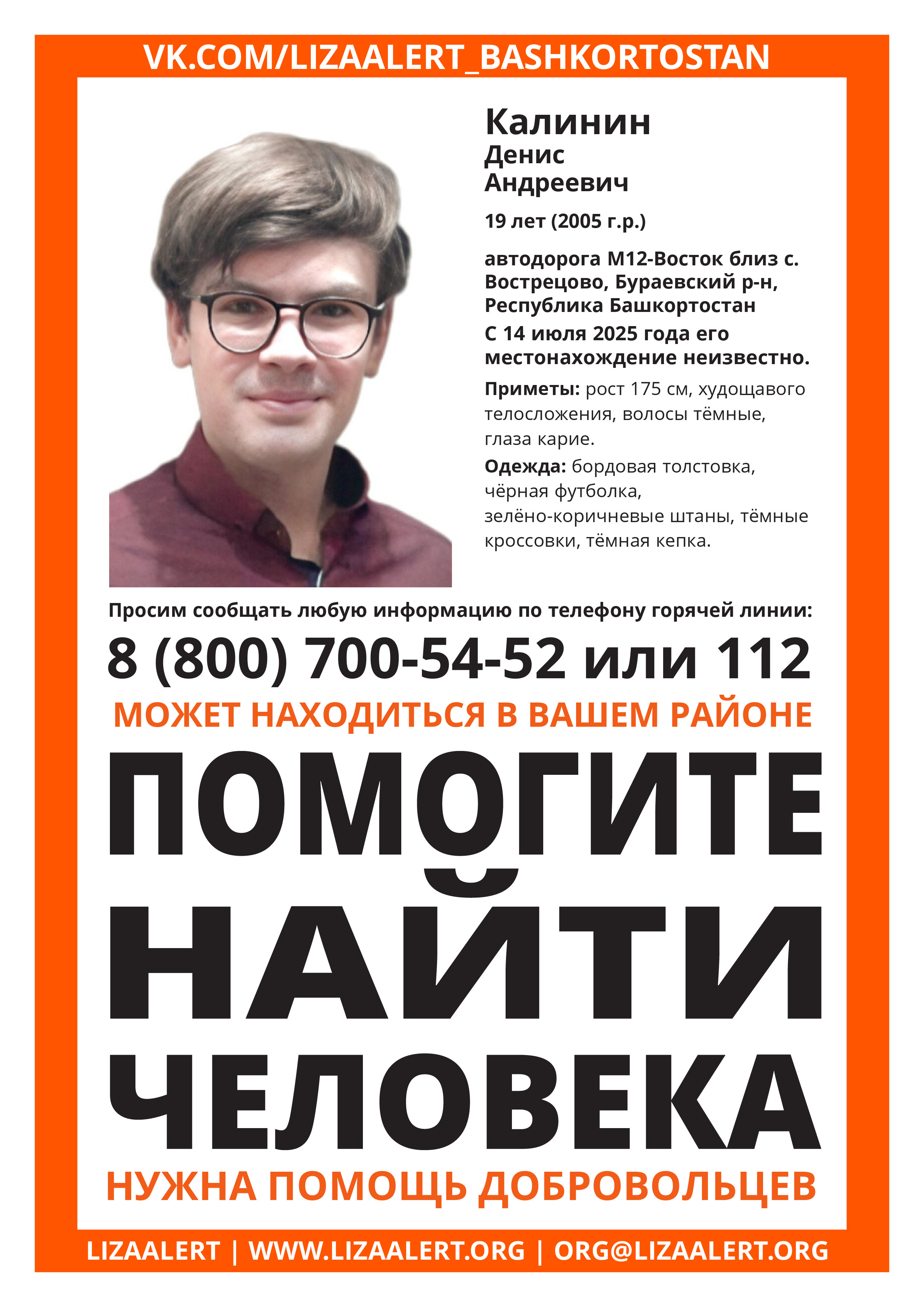 VK.COM/LIZAALERT_BASHKORTOSTAN

Калинин
Денис
Андреевич

19 лет (2005 г.р.)

автодорога М12-Восток близ с. Вострецово, Бураевский р-н, Республика Башкортостан

С 14 июля 2025 года его местонахождение неизвестно.

Приметы: рост 175 см, худощавого телосложения, волосы тёмные, глаза карие.

Одежда: бордовая толстовка, чёрная футболка, зелёно-коричневые штаны, тёмные кроссовки, тёмная кепка.

Просим сообщать любую информацию по телефону горячей линии:

8 (800) 700-54-52 или 112

МОЖЕТ НАХОДИТЬСЯ В ВАШЕМ РАЙОНЕ

ПОМОГИТЕ НАЙТИ ЧЕЛОВЕКА

НУЖНА ПОМОЩЬ ДОБРОВОЛЬЦЕВ

LIZAALERT | WWW.LIZAALERT.ORG | ORG@LIZAALERT.ORG